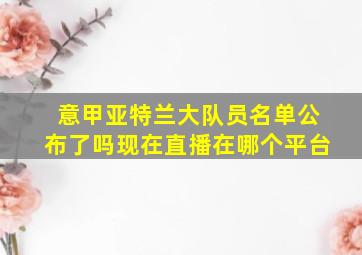 意甲亚特兰大队员名单公布了吗现在直播在哪个平台